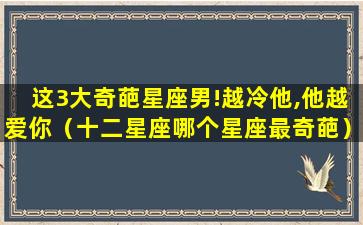 这3大奇葩星座男!越冷他,他越爱你（十二星座哪个星座最奇葩）